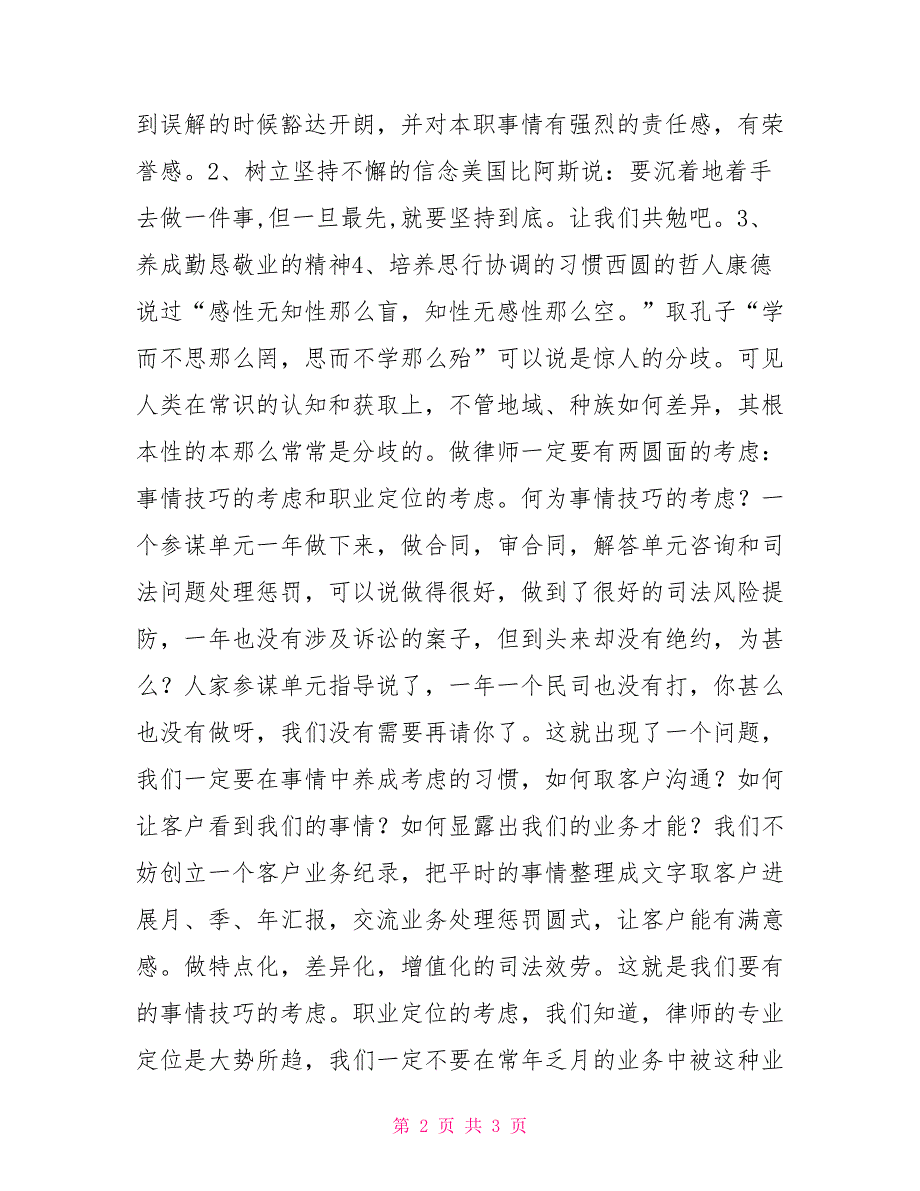 到误解的时候豁达开朗，并对本职事情有强烈的责任感，有荣誉感。2、树立坚持不懈的信念美国比阿斯说：要沉着地着手去做一件事,但一旦最先,就要坚持到底。让我们共勉吧。3、养成勤恳敬业的精神4、培养思行协调的习惯西圆的哲人康德说过“感性无知性那么盲，知性无感性那么空。”取孔子“学而不思那么罔，思而不学那么殆”可以说是惊人的分歧。可见人类在常识的认知和获取上，不管地域、种族如何差异，其根本性的本那么常常是分歧的。做律师一定要有两圆面的考虑：事情技巧的考虑和职业定位的考虑。何为事情技巧的考虑？一个参谋单元一年做下来，做合同，审合同，解答单元咨询和司法问题处理惩罚，可以说做得很好，做到了很好的司法风险提防，一年也没有涉及诉讼的案子，但到头来却没有绝约，为甚么？人家参谋单元指导说了，一年一个民司也没有打，你甚么也没有做呀，我们没有需要再请你了。这就出现了一个问题，我们一定要在事情中养成考虑的习惯，如何取客户沟通？如何让客户看到我们的事情？如何显露出我们的业务才能？我们不妨创立一个客户业务纪录，把平时的事情整理成文字取客户进展月、季、年汇报，交流业务处理惩罚圆式，让客户能有满意感。做特点化，差异化，增值化的司法效劳。这就是我们要有的事情技巧的考虑。职业定位的考虑，我们知道，律师的专业定位是大势所趋，我们一定不要在常年乏月的业务中被这种业

第 2 页 共 3 页